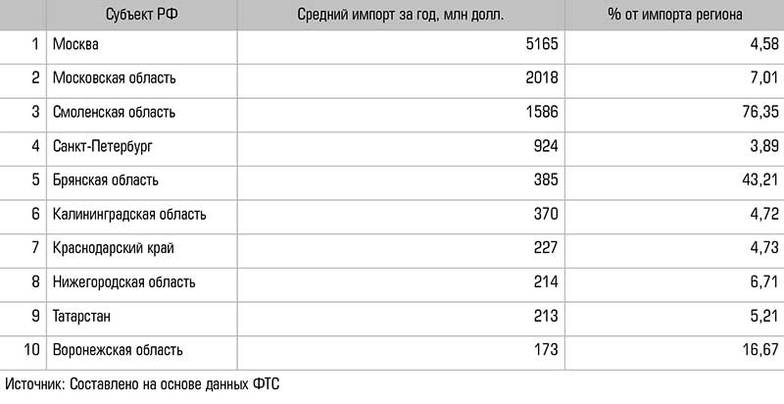 | | Субъект РФ | Средний импорт за год, млн долл. | % от импорта региона |
|---|---|---|---|
| 1 | Москва | 5165 | 4,58 |
| 2 | Московская область | 2018 | 7,01 |
| 3 | Смоленская область | 1586 | 76,35 |
| 4 | Санкт-Петербург | 924 | 3,89 |
| 5 | Брянская область | 385 | 43,21 |
| 6 | Калининградская область | 370 | 4,72 |
| 7 | Краснодарский край | 227 | 4,73 |
| 8 | Нижегородская область | 214 | 6,71 |
| 9 | Татарстан | 213 | 5,21 |
| 10 | Воронежская область | 173 | 16,67 |

Источник: Составлено на основе данных ФТС